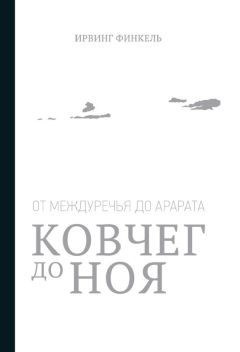 ИРВИНГ ФИНКЕЛЬ

ОТ МЕЖДУРЕЧЬЯ ДО АРАРАТА

КОВЧЕГ ДО НОЯ